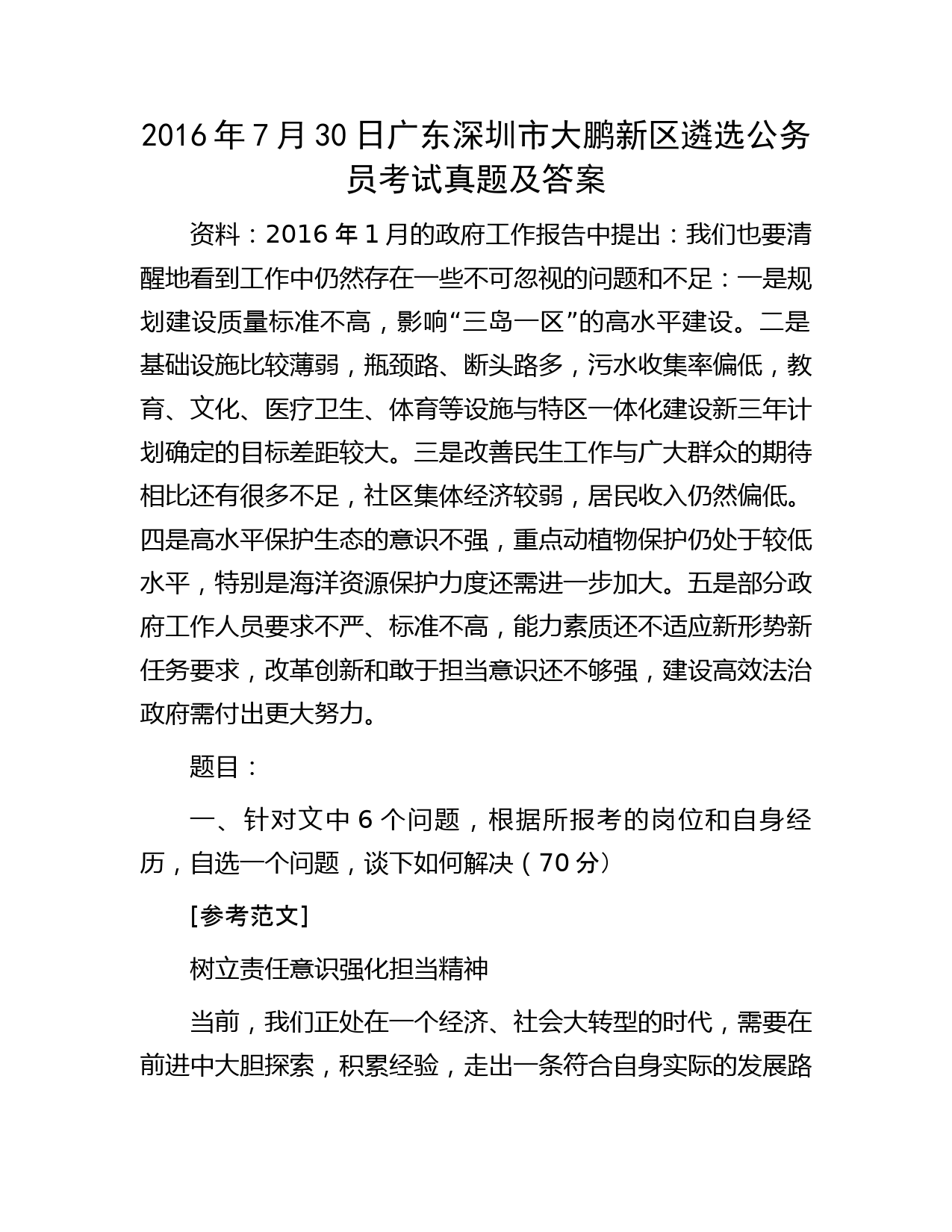 2016 年 7 月 30 日广东深圳市大鹏新区遴选公务员考试真题及答案

资料：2016 年 1 月的政府工作报告中提出：我们也要清醒地看到工作中仍然存在一些不可忽视的问题和不足：一是规划建设质量标准不高，影响“三岛一区”的高水平建设。二是基础设施比较薄弱，瓶颈路、断头路多，污水收集率偏低，教育、文化、医疗卫生、体育等设施与特区一体化建设新三年计划确定的目标差距较大。三是改善民生工作与广大群众的期待相比还有很多不足，社区集体经济较弱，居民收入仍然偏低。四是高水平保护生态的意识不强，重点动植物保护仍处于较低水平，特别是海洋资源保护力度还需进一步加大。五是部分政府工作人员要求不严、标准不高，能力素质还不适应新形势新任务要求，改革创新和敢于担当意识还不够强，建设高效法治政府需付出更大努力。

题目：

一、针对文中 6 个问题，根据所报考的岗位和自身经历，自选一个问题，谈下如何解决（70 分）

[参考范文]

树立责任意识强化担当精神

当前，我们正处在一个经济、社会大转型的时代，需要在前进中大胆探索，积累经验，走出一条符合自身实际的发展路